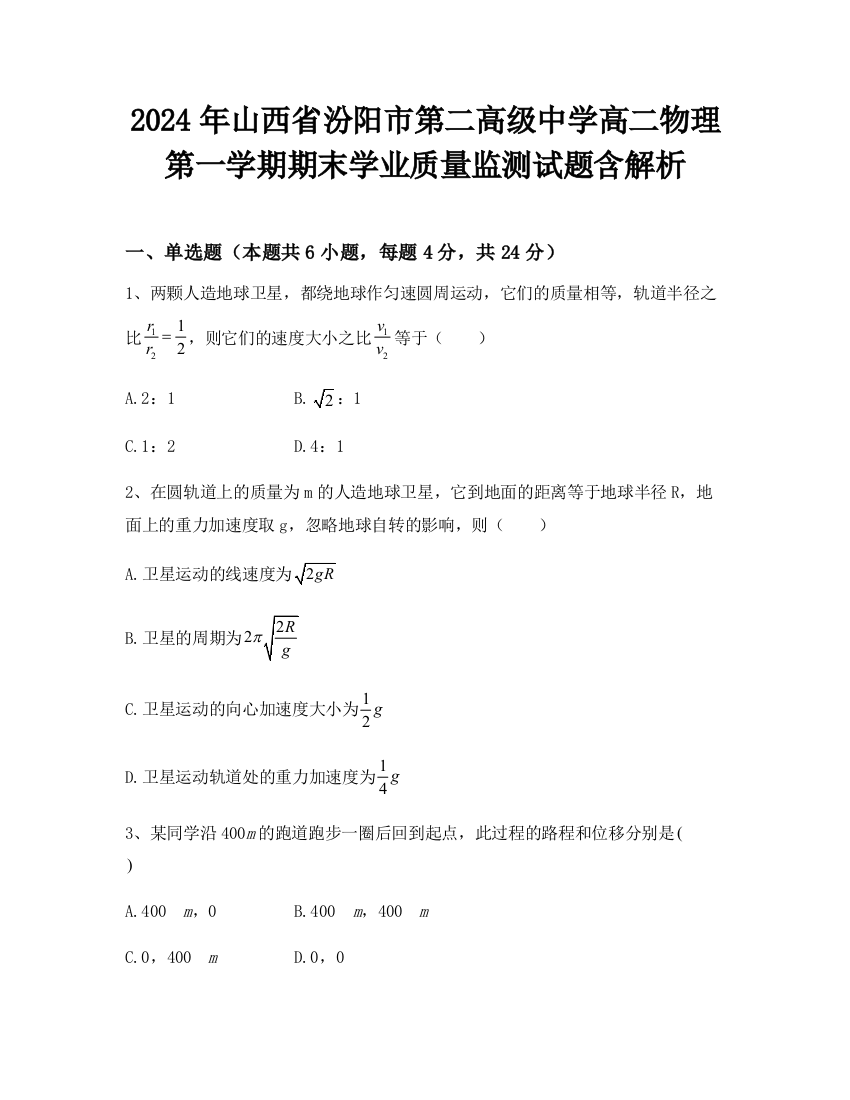 2024年山西省汾阳市第二高级中学高二物理第一学期期末学业质量监测试题含解析

一、单选题（本题共6小题，每题4分，共24分）

1、两颗人造地球卫星，都绕地球作匀速圆周运动，它们的质量相等，轨道半径之比$\frac{r_1}{r_2}=\frac{1}{2}$，则它们的速度大小之比$\frac{v_1}{v_2}$等于（　　）

A.2：1　　B.$\sqrt{2}$：1

C.1：2　　D.4：1

2、在圆轨道上的质量为m的人造地球卫星，它到地面的距离等于地球半径R，地面上的重力加速度取g，忽略地球自转的影响，则（　　）

A.卫星运动的线速度为$\sqrt{2gR}$

B.卫星的周期为$2\pi\sqrt{\frac{2R}{g}}$

C.卫星运动的向心加速度大小为$\frac{1}{2}g$

D.卫星运动轨道处的重力加速度为$\frac{1}{4}g$

3、某同学沿400$m$的跑道跑步一圈后回到起点，此过程的路程和位移分别是(　　)

A.400　$m$，0　　B.400　$m$，400　$m$

C.0，400　$m$　　D.0，0